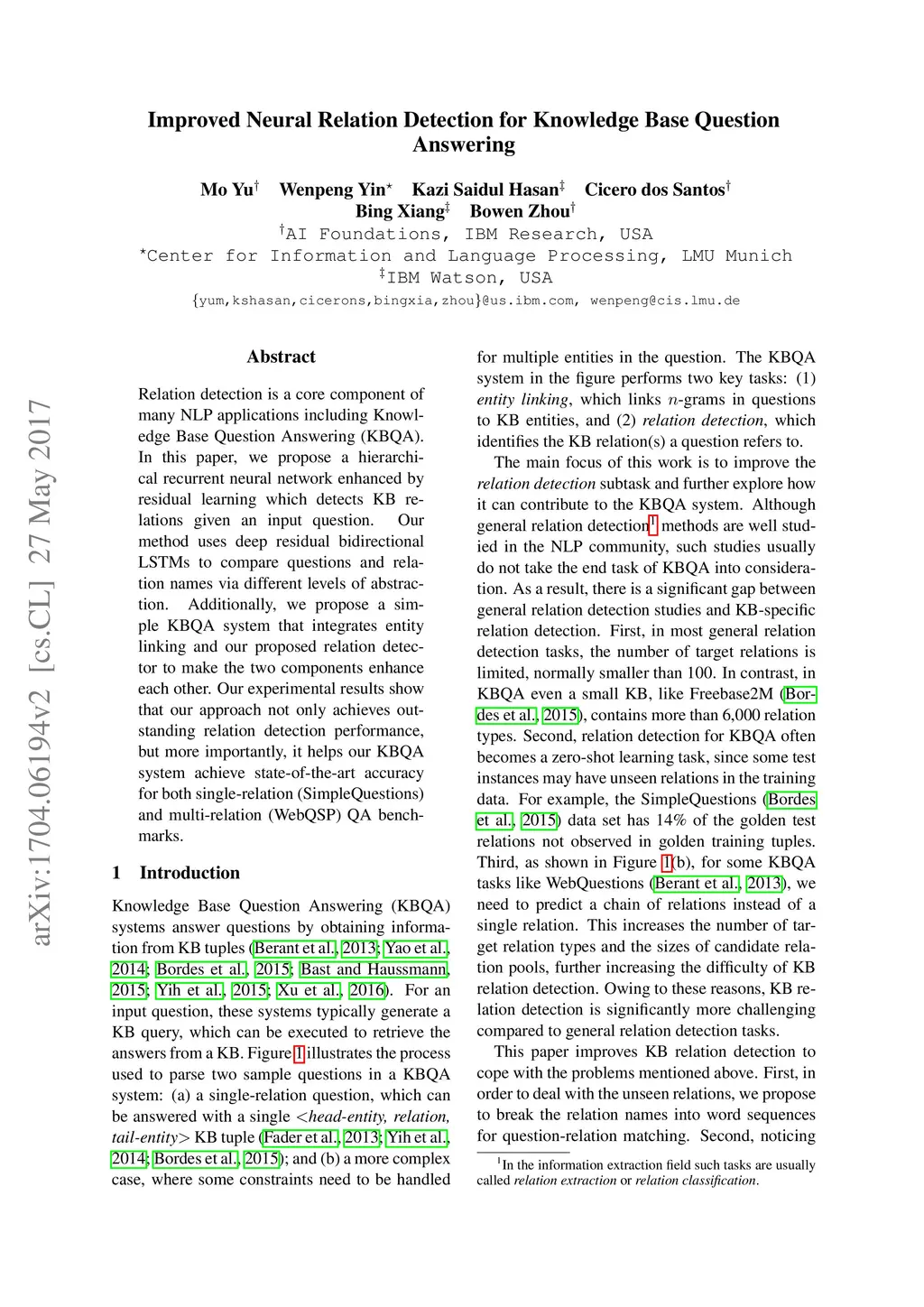 arXiv:1704.06194v2 [cs.CL] 27 May 2017

Improved Neural Relation Detection for Knowledge Base Question Answering

Mo Yu$^\dagger$ Wenpeng Yin$^\star$ Kazi Saidul Hasan$^\ddagger$ Cicero dos Santos$^\dagger$
Bing Xiang$^\ddagger$ Bowen Zhou$^\dagger$
$^\dagger$AI Foundations, IBM Research, USA
$^\star$Center for Information and Language Processing, LMU Munich
$^\ddagger$IBM Watson, USA
{yum,kshasan,cicerons,bingxia,zhou}@us.ibm.com, wenpeng@cis.lmu.de

Abstract

Relation detection is a core component of many NLP applications including Knowledge Base Question Answering (KBQA). In this paper, we propose a hierarchical recurrent neural network enhanced by residual learning which detects KB relations given an input question. Our method uses deep residual bidirectional LSTMs to compare questions and relation names via different levels of abstraction. Additionally, we propose a simple KBQA system that integrates entity linking and our proposed relation detector to make the two components enhance each other. Our experimental results show that our approach not only achieves outstanding relation detection performance, but more importantly, it helps our KBQA system achieve state-of-the-art accuracy for both single-relation (SimpleQuestions) and multi-relation (WebQSP) QA benchmarks.

1 Introduction

Knowledge Base Question Answering (KBQA) systems answer questions by obtaining information from KB tuples (Berant et al., 2013; Yao et al., 2014; Bordes et al., 2015; Bast and Haussmann, 2015; Yih et al., 2015; Xu et al., 2016). For an input question, these systems typically generate a KB query, which can be executed to retrieve the answers from a KB. Figure 1 illustrates the process used to parse two sample questions in a KBQA system: (a) a single-relation question, which can be answered with a single <head-entity, relation, tail-entity> KB tuple (Fader et al., 2013; Yih et al., 2014; Bordes et al., 2015); and (b) a more complex case, where some constraints need to be handled for multiple entities in the question. The KBQA system in the figure performs two key tasks: (1) entity linking, which links $n$-grams in questions to KB entities, and (2) relation detection, which identifies the KB relation(s) a question refers to.

The main focus of this work is to improve the relation detection subtask and further explore how it can contribute to the KBQA system. Although general relation detection$^1$ methods are well studied in the NLP community, such studies usually do not take the end task of KBQA into consideration. As a result, there is a significant gap between general relation detection studies and KB-specific relation detection. First, in most general relation detection tasks, the number of target relations is limited, normally smaller than 100. In contrast, in KBQA even a small KB, like Freebase2M (Bordes et al., 2015), contains more than 6,000 relation types. Second, relation detection for KBQA often becomes a zero-shot learning task, since some test instances may have unseen relations in the training data. For example, the SimpleQuestions (Bordes et al., 2015) data set has 14% of the golden test relations not observed in golden training tuples. Third, as shown in Figure 1(b), for some KBQA tasks like WebQuestions (Berant et al., 2013), we need to predict a chain of relations instead of a single relation. This increases the number of target relation types and the sizes of candidate relation pools, further increasing the difficulty of KB relation detection. Owing to these reasons, KB relation detection is significantly more challenging compared to general relation detection tasks.

This paper improves KB relation detection to cope with the problems mentioned above. First, in order to deal with the unseen relations, we propose to break the relation names into word sequences for question-relation matching. Second, noticing

$^1$In the information extraction field such tasks are usually called relation extraction or relation classification.